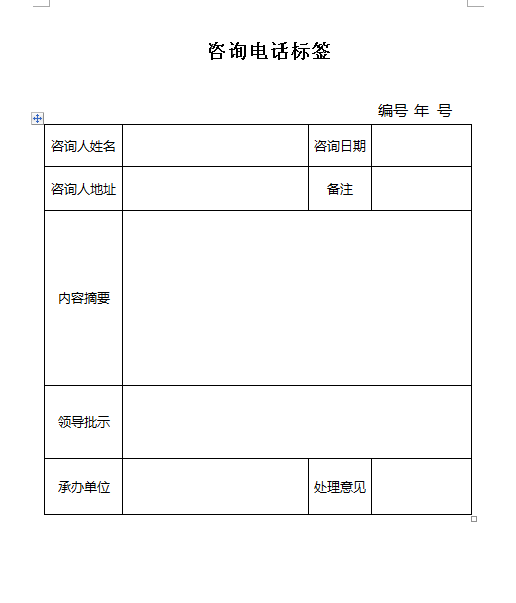 咨询电话标签

编号 年 号

| 咨询人姓名 | | 咨询日期 | |
|---|---|---|---|
| 咨询人地址 | | 备注 | |
| 内容摘要 | | | |
| 领导批示 | | | |
| 承办单位 | | 处理意见 | |